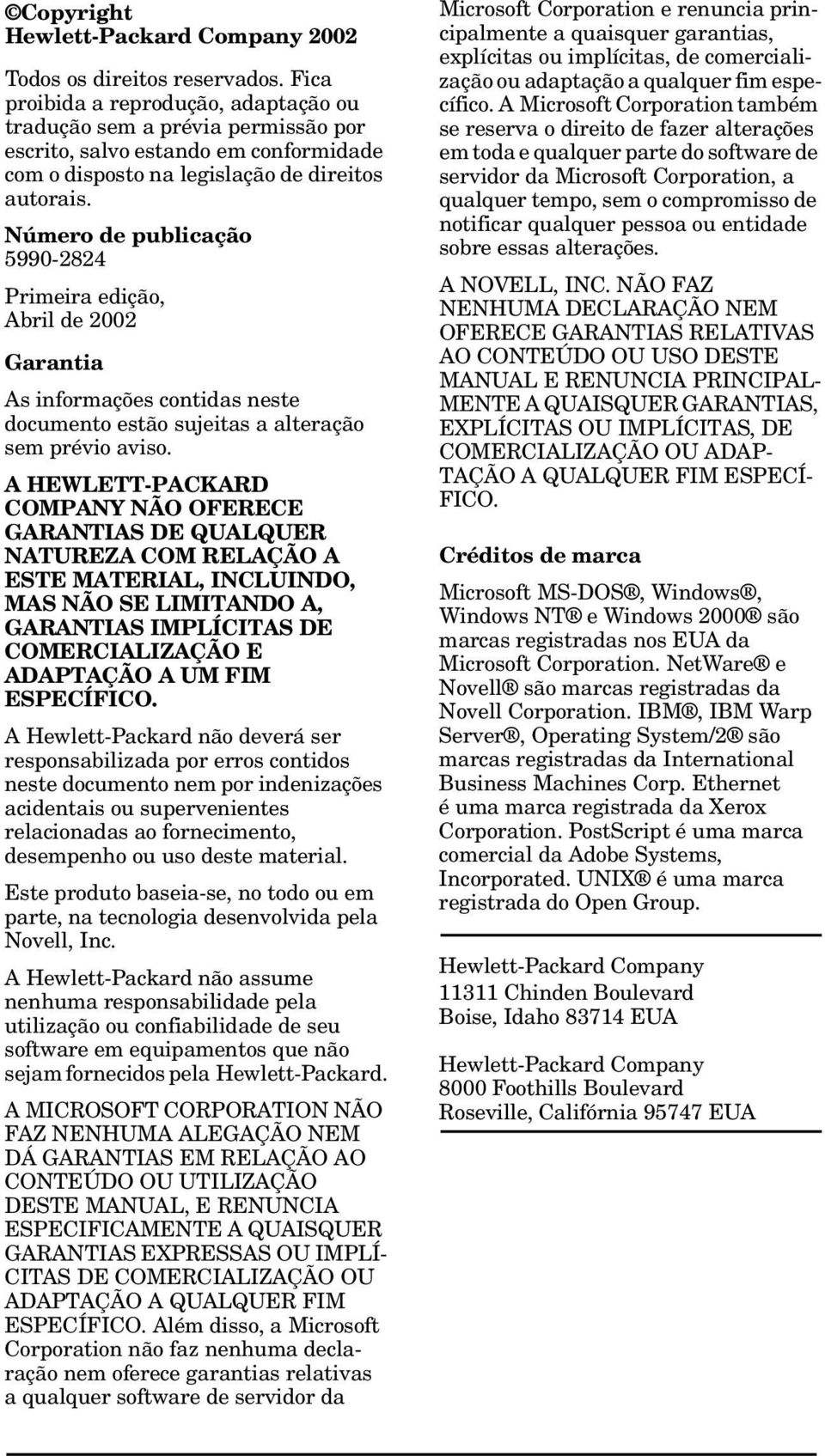 ©Copyright
Hewlett-Packard Company 2002

Todos os direitos reservados. Fica proibida a reprodução, adaptação ou tradução sem a prévia permissão por escrito, salvo estando em conformidade com o disposto na legislação de direitos autorais.

Número de publicação
5990-2824

Primeira edição,
Abril de 2002

Garantia

As informações contidas neste documento estão sujeitas a alteração sem prévio aviso.

A HEWLETT-PACKARD COMPANY NÃO OFERECE GARANTIAS DE QUALQUER NATUREZA COM RELAÇÃO A ESTE MATERIAL, INCLUINDO, MAS NÃO SE LIMITANDO A, GARANTIAS IMPLÍCITAS DE COMERCIALIZAÇÃO E ADAPTAÇÃO A UM FIM ESPECÍFICO.

A Hewlett-Packard não deverá ser responsabilizada por erros contidos neste documento nem por indenizações acidentais ou supervenientes relacionadas ao fornecimento, desempenho ou uso deste material.

Este produto baseia-se, no todo ou em parte, na tecnologia desenvolvida pela Novell, Inc.

A Hewlett-Packard não assume nenhuma responsabilidade pela utilização ou confiabilidade de seu software em equipamentos que não sejam fornecidos pela Hewlett-Packard.

A MICROSOFT CORPORATION NÃO FAZ NENHUMA ALEGAÇÃO NEM DÁ GARANTIAS EM RELAÇÃO AO CONTEÚDO OU UTILIZAÇÃO DESTE MANUAL, E RENUNCIA ESPECIFICAMENTE A QUAISQUER GARANTIAS EXPRESSAS OU IMPLÍCITAS DE COMERCIALIZAÇÃO OU ADAPTAÇÃO A QUALQUER FIM ESPECÍFICO. Além disso, a Microsoft Corporation não faz nenhuma declaração nem oferece garantias relativas a qualquer software de servidor da Microsoft Corporation e renuncia principalmente a quaisquer garantias, explícitas ou implícitas, de comercialização ou adaptação a qualquer fim específico. A Microsoft Corporation também se reserva o direito de fazer alterações em toda e qualquer parte do software de servidor da Microsoft Corporation, a qualquer tempo, sem o compromisso de notificar qualquer pessoa ou entidade sobre essas alterações.

A NOVELL, INC. NÃO FAZ NENHUMA DECLARAÇÃO NEM OFERECE GARANTIAS RELATIVAS AO CONTEÚDO OU USO DESTE MANUAL E RENUNCIA PRINCIPALMENTE A QUAISQUER GARANTIAS, EXPLÍCITAS OU IMPLÍCITAS, DE COMERCIALIZAÇÃO OU ADAPTAÇÃO A QUALQUER FIM ESPECÍFICO.

Créditos de marca

Microsoft MS-DOS®, Windows®, Windows NT® e Windows 2000® são marcas registradas nos EUA da Microsoft Corporation. NetWare® e Novell® são marcas registradas da Novell Corporation. IBM®, IBM Warp Server®, Operating System/2® são marcas registradas da International Business Machines Corp. Ethernet é uma marca registrada da Xerox Corporation. PostScript é uma marca comercial da Adobe Systems, Incorporated. UNIX® é uma marca registrada do Open Group.

Hewlett-Packard Company
11311 Chinden Boulevard
Boise, Idaho 83714 EUA

Hewlett-Packard Company
8000 Foothills Boulevard
Roseville, Califórnia 95747 EUA